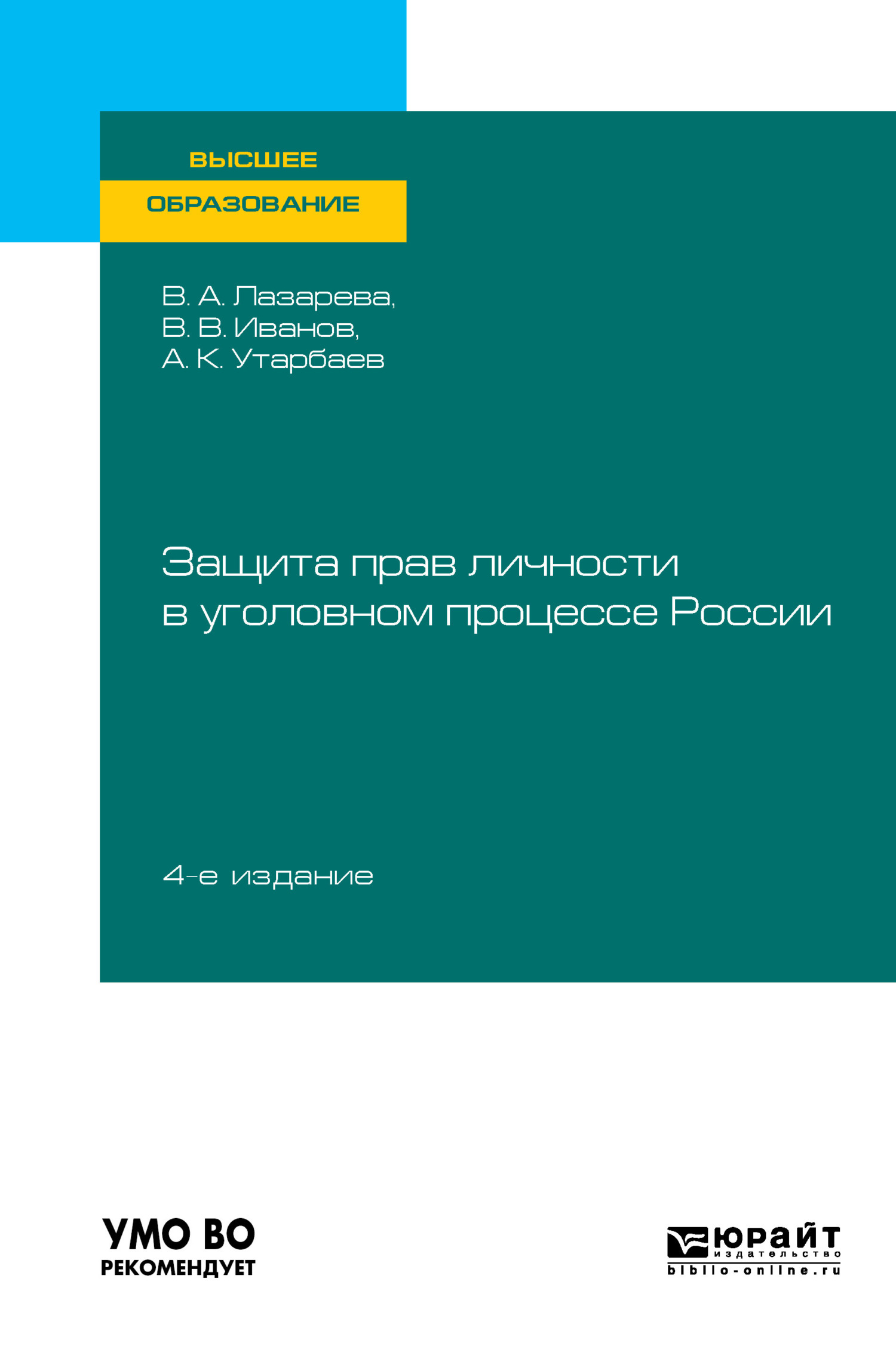 ВЫСШЕЕ
ОБРАЗОВАНИЕ

В. А. Лазарева,
В. В. Иванов,
А. К. Утарбаев

Защита прав личности в уголовном процессе России

4-е издание

УМО ВО
РЕКОМЕНДУЕТ

ЮРАЙТ
издательство
biblio-online.ru